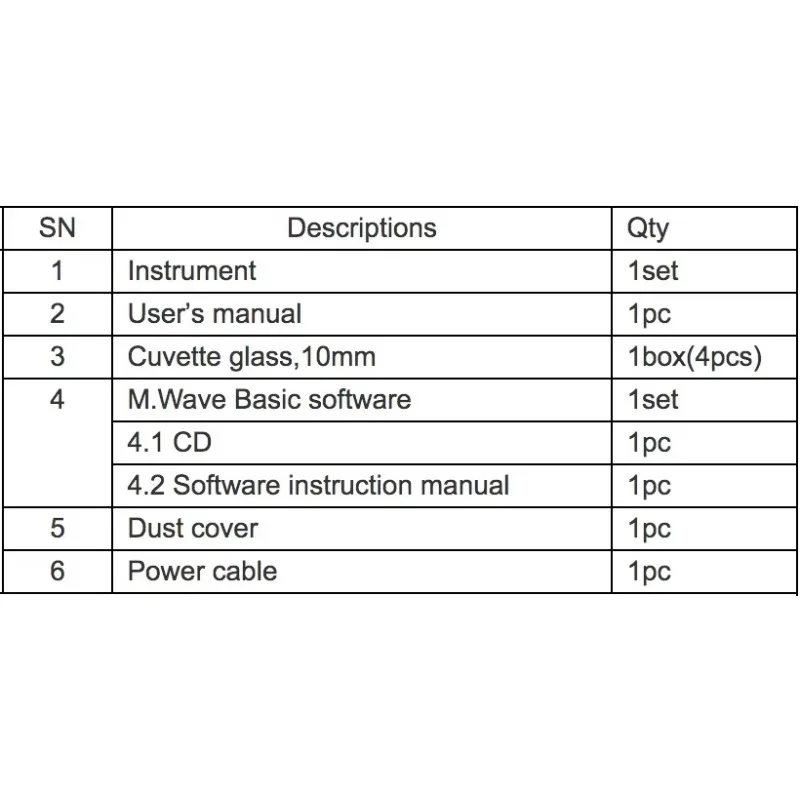 | SN | Descriptions | Qty |
|---|---|---|
| 1 | Instrument | 1set |
| 2 | User's manual | 1pc |
| 3 | Cuvette glass,10mm | 1box(4pcs) |
| 4 | M.Wave Basic software | 1set |
|  | 4.1 CD | 1pc |
|  | 4.2 Software instruction manual | 1pc |
| 5 | Dust cover | 1pc |
| 6 | Power cable | 1pc |